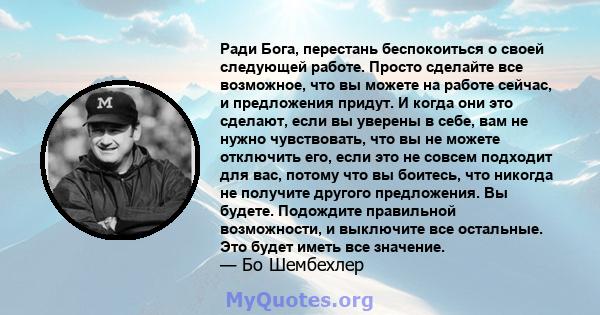 M

Ради Бога, перестань беспокоиться о своей следующей работе. Просто сделайте все возможное, что вы можете на работе сейчас, и предложения придут. И когда они это сделают, если вы уверены в себе, вам не нужно чувствовать, что вы не можете отключить его, если это не совсем подходит для вас, потому что вы боитесь, что никогда не получите другого предложения. Вы будете. Подождите правильной возможности, и выключите все остальные. Это будет иметь все значение.
— Бо Шембехлер

MyQuotes.org